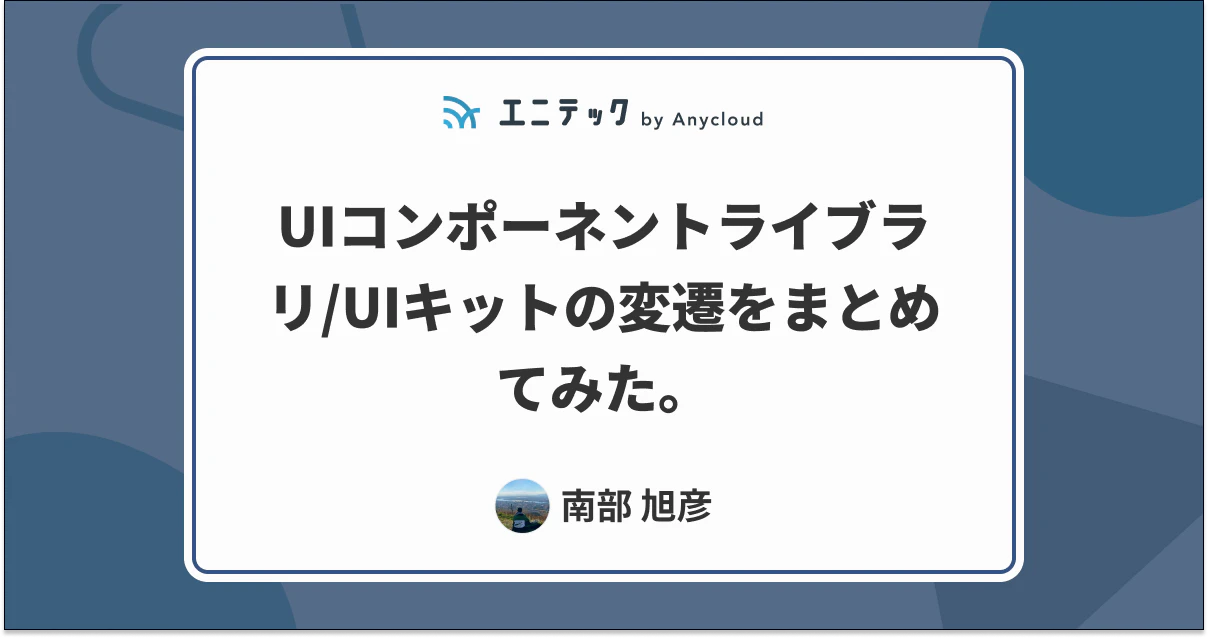 エニテック by Anycloud

UIコンポーネントライブラリ/UIキットの変遷をまとめてみた。

南部 旭彦